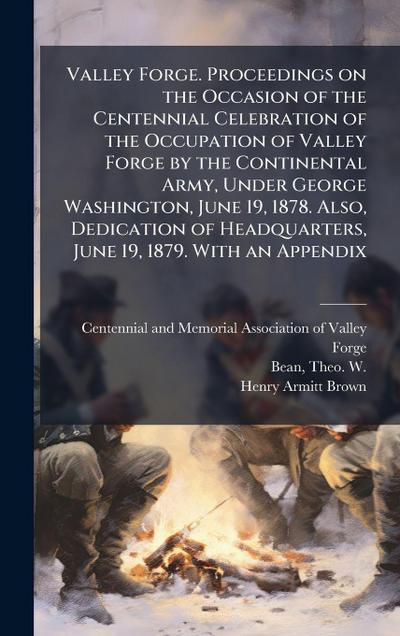 Valley Forge. Proceedings on the Occasion of the Centennial Celebration of the Occupation of Valley Forge by the Continental Army, Under George Washington, June 19, 1878. Also, Dedication of Headquarters, June 19, 1879. With an Appendix

Centennial and Memorial Association of Valley Forge
Bean, Theo. W.
Henry Armitt Brown